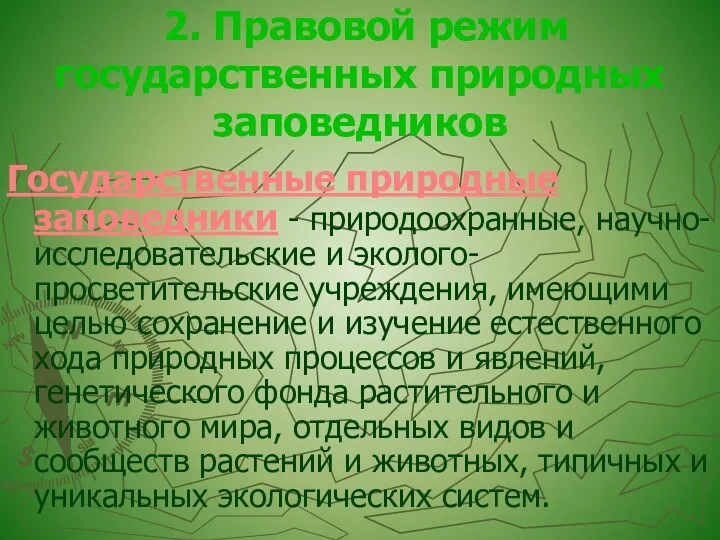 2. Правовой режим государственных природных заповедников

Государственные природные заповедники - природоохранные, научно-исследовательские и эколого-просветительские учреждения, имеющими целью сохранение и изучение естественного хода природных процессов и явлений, генетического фонда растительного и животного мира, отдельных видов и сообществ растений и животных, типичных и уникальных экологических систем.